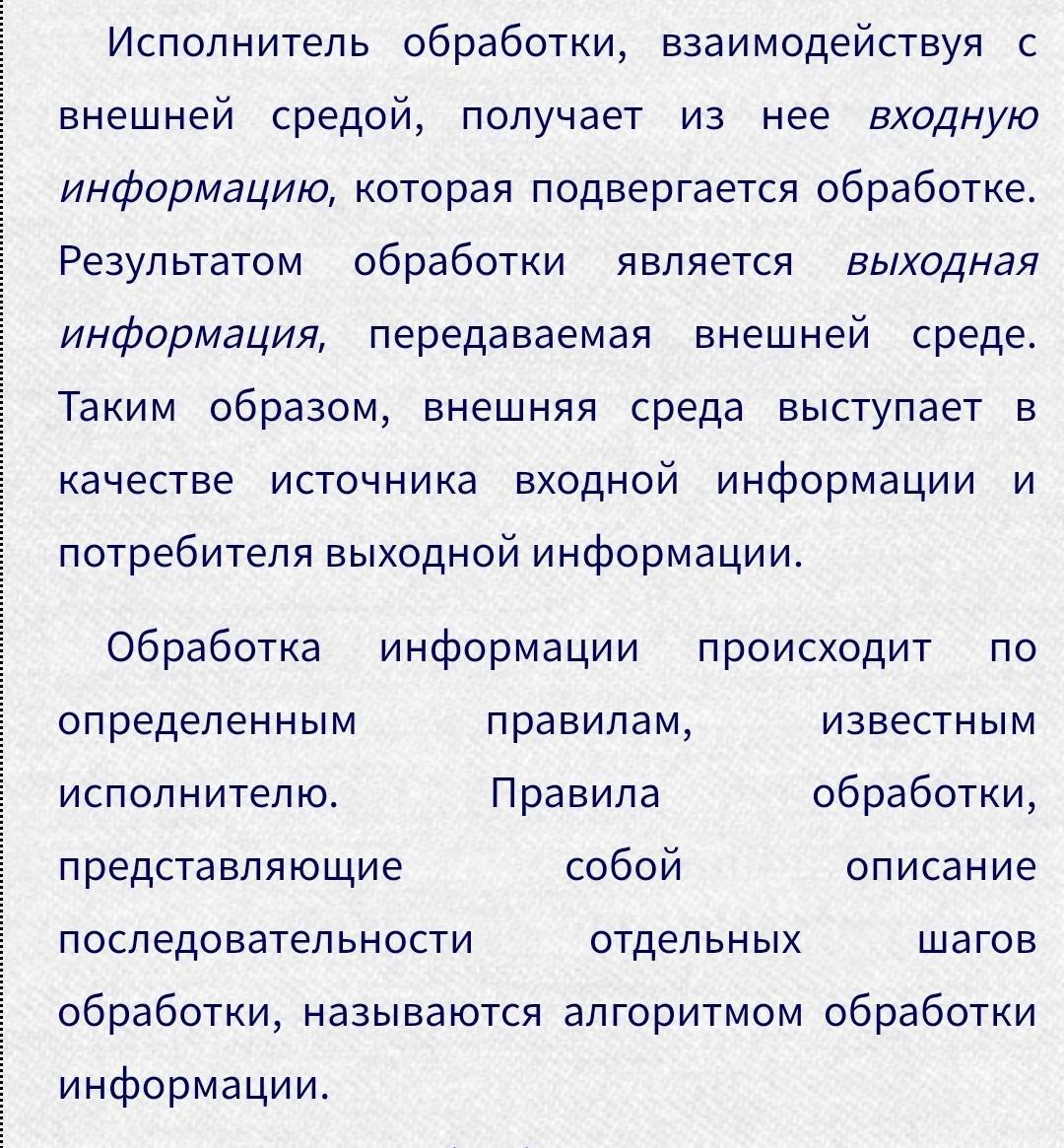 Исполнитель обработки, взаимодействуя с внешней средой, получает из нее входную информацию, которая подвергается обработке. Результатом обработки является выходная информация, передаваемая внешней среде. Таким образом, внешняя среда выступает в качестве источника входной информации и потребителя выходной информации.

Обработка информации происходит по определенным правилам, известным исполнителю. Правила обработки, представляющие собой описание последовательности отдельных шагов обработки, называются алгоритмом обработки информации.